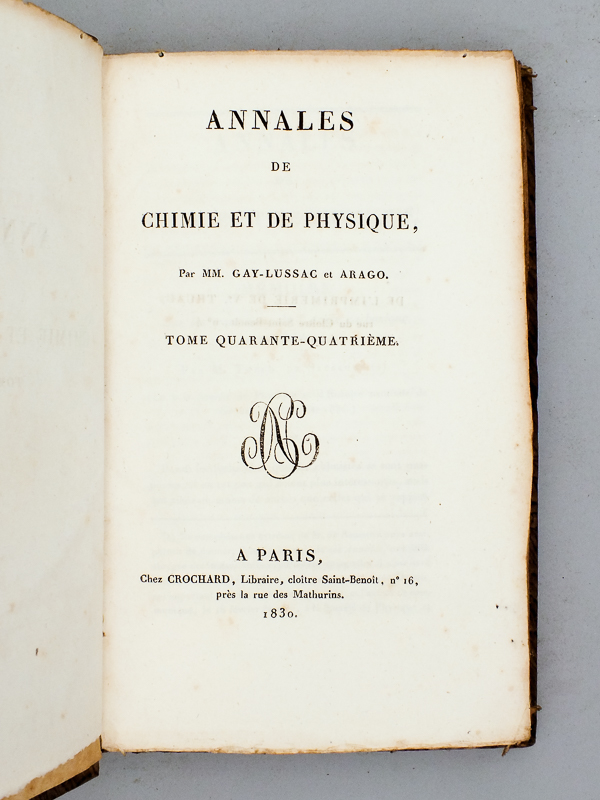 ANNALES

DE

CHIMIE ET DE PHYSIQUE,

Par MM. GAY-LUSSAC et ARAGO.

TOME QUARANTE-QUATRIÈME.

A PARIS,

Chez CROCHARD, Libraire, cloître Saint-Benoît, n° 16, près la rue des Mathurins.

1830.